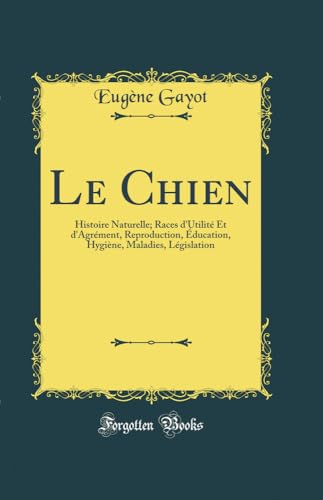 Eugène Gayot

Le Chien

Histoire Naturelle; Races d'Utilité Et d'Agrément, Reproduction, Éducation, Hygiène, Maladies, Législation

Forgotten Books